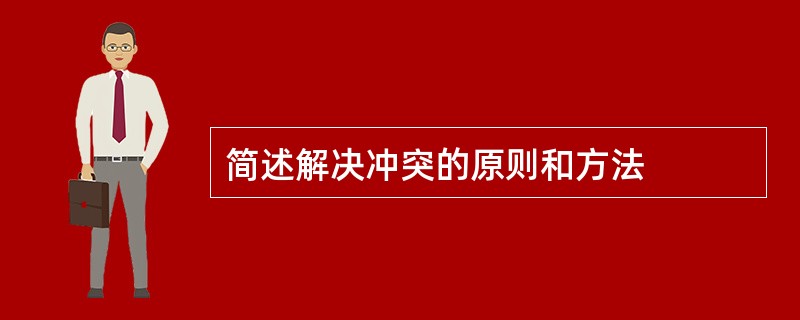 简述解决冲突的原则和方法